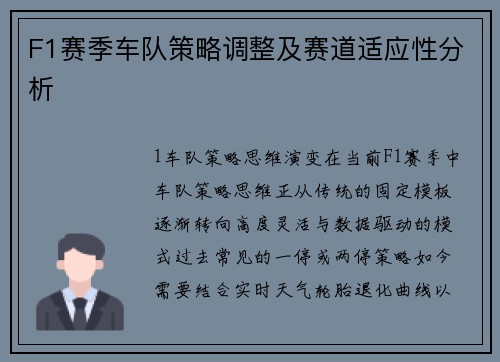 F1赛季车队策略调整及赛道适应性分析

1车队策略思维演变在当前F1赛季中车队策略思维正从传统的固定模板逐渐转向高度灵活与数据驱动的模式过去常见的一停或两停策略如今需要结合实时天气轮胎退化曲线以